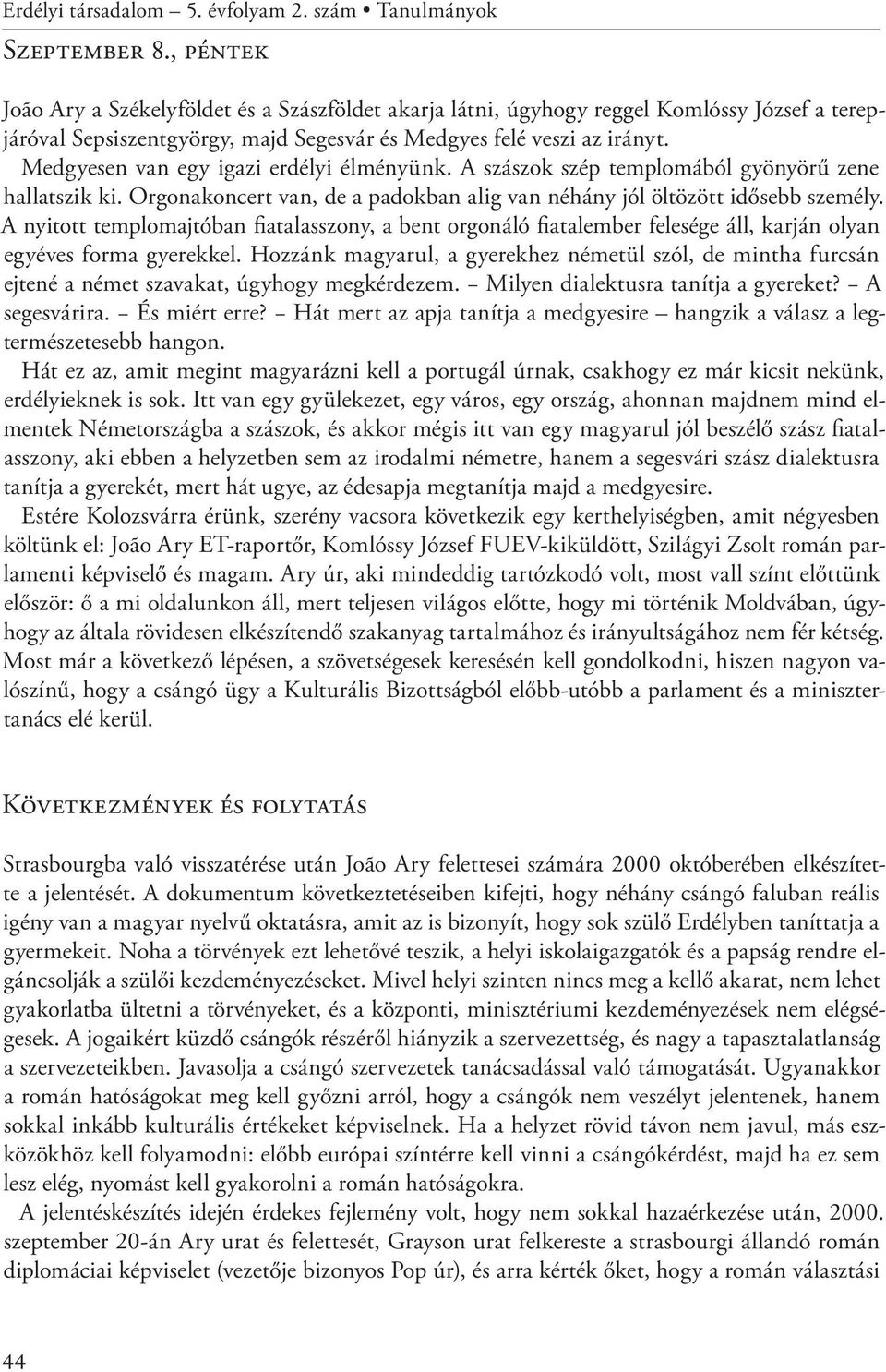 Erdélyi társadalom – 5. évfolyam 2. szám • Tanulmányok

Szeptember 8., péntek

João Ary a Székelyföldet és a Szászföldet akarja látni, úgyhogy reggel Komlóssy József a terepjáróval Sepsiszentgyörgy, majd Segesvár és Medgyes felé veszi az irányt. Medgyesen van egy igazi erdélyi élményünk. A szászok szép templomából gyönyörű zene hallatszik ki. Orgonakoncert van, de a padokban alig van néhány jól öltözött idősebb személy. A nyitott templomajtóban fiatalasszony, a bent orgonáló fiatalember felesége áll, karján olyan egyéves forma gyerekkel. Hozzánk magyarul, a gyerekhez németül szól, de mintha furcsán ejtené a német szavakat, úgyhogy megkérdezem. – Milyen dialektusra tanítja a gyereket? – A segesvárira. – És miért erre? – Hát mert az apja tanítja a medgyesire – hangzik a válasz a legtermészetesebb hangon.

Hát ez az, amit megint magyarázni kell a portugál úrnak, csakhogy ez már kicsit nekünk, erdélyieknek is sok. Itt van egy gyülekezet, egy város, egy ország, ahonnan majdnem mind elmentek Németországba a szászok, és akkor mégis itt van egy magyarul jól beszélő szász fiatalasszony, aki ebben a helyzetben sem az irodalmi németre, hanem a segesvári szász dialektusra tanítja a gyerekét, mert hát ugye, az édesapja megtanítja majd a medgyesire.

Estére Kolozsvárra érünk, szerény vacsora következik egy kerthelyiségben, amit négyesben költünk el: João Ary ET-raportőr, Komlóssy József FUEV-kiküldött, Szilágyi Zsolt román parlamenti képviselő és magam. Ary úr, aki mindeddig tartózkodó volt, most vall színt előttünk először: ő a mi oldalunkon áll, mert teljesen világos előtte, hogy mi történik Moldvában, úgyhogy az általa rövidesen elkészítendő szakanyag tartalmához és irányultságához nem fér kétség. Most már a következő lépésen, a szövetségesek keresésén kell gondolkodni, hiszen nagyon valószínű, hogy a csángó ügy a Kulturális Bizottságból előbb-utóbb a parlament és a minisztertanács elé kerül.

Következmények és folytatás

Strasbourgba való visszatérése után João Ary felettesei számára 2000 októberében elkészítette a jelentését. A dokumentum következtetéseiben kifejti, hogy néhány csángó faluban reális igény van a magyar nyelvű oktatásra, amit az is bizonyít, hogy sok szülő Erdélyben taníttatja a gyermekeit. Noha a törvények ezt lehetővé teszik, a helyi iskolaigazgatók és a papság rendre elgáncsolják a szülői kezdeményezéseket. Mivel helyi szinten nincs meg a kellő akarat, nem lehet gyakorlatba ültetni a törvényeket, és a központi, minisztériumi kezdeményezések nem elégségesek. A jogaikért küzdő csángók részéről hiányzik a szervezettség, és nagy a tapasztalatlanság a szervezeteikben. Javasolja a csángó szervezetek tanácsadással való támogatását. Ugyanakkor a román hatóságokat meg kell győzni arról, hogy a csángók nem veszélyt jelentenek, hanem sokkal inkább kulturális értékeket képviselnek. Ha a helyzet rövid távon nem javul, más eszközökhöz kell folyamodni: előbb európai színtérre kell vinni a csángókérdést, majd ha ez sem lesz elég, nyomást kell gyakorolni a román hatóságokra.

A jelentéskészítés idején érdekes fejlemény volt, hogy nem sokkal hazaérkezése után, 2000. szeptember 20-án Ary urat és felettesét, Grayson urat felkereste a strasbourgi állandó román diplomáciai képviselet (vezetője bizonyos Pop úr), és arra kérték őket, hogy a román választási

44